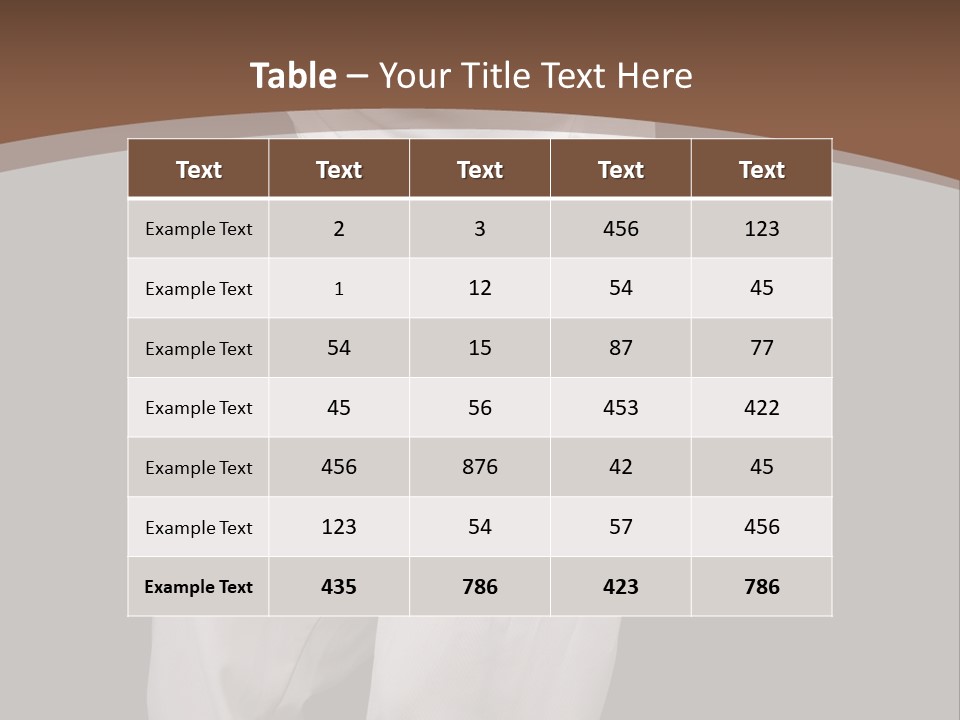 Table – Your Title Text Here

| Text | Text | Text | Text | Text |
|---|---|---|---|---|
| Example Text | 2 | 3 | 456 | 123 |
| Example Text | 1 | 12 | 54 | 45 |
| Example Text | 54 | 15 | 87 | 77 |
| Example Text | 45 | 56 | 453 | 422 |
| Example Text | 456 | 876 | 42 | 45 |
| Example Text | 123 | 54 | 57 | 456 |
| Example Text | 435 | 786 | 423 | 786 |